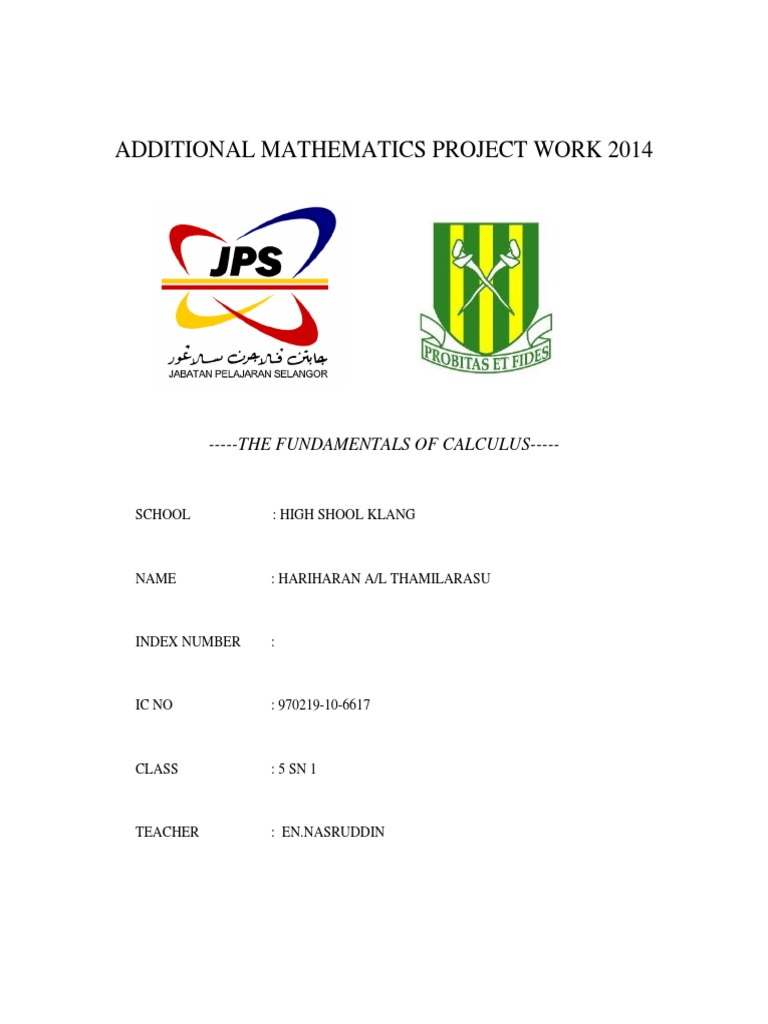 ADDITIONAL MATHEMATICS PROJECT WORK 2014

JPS

جابتن ڤلاجرن سلاڠور

JABATAN PELAJARAN SELANGOR

PROBITAS ET FIDES

-----THE FUNDAMENTALS OF CALCULUS-----

SCHOOL : HIGH SHOOL KLANG

NAME : HARIHARAN A/L THAMILARASU

INDEX NUMBER :

IC NO : 970219-10-6617

CLASS : 5 SN 1

TEACHER : EN.NASRUDDIN